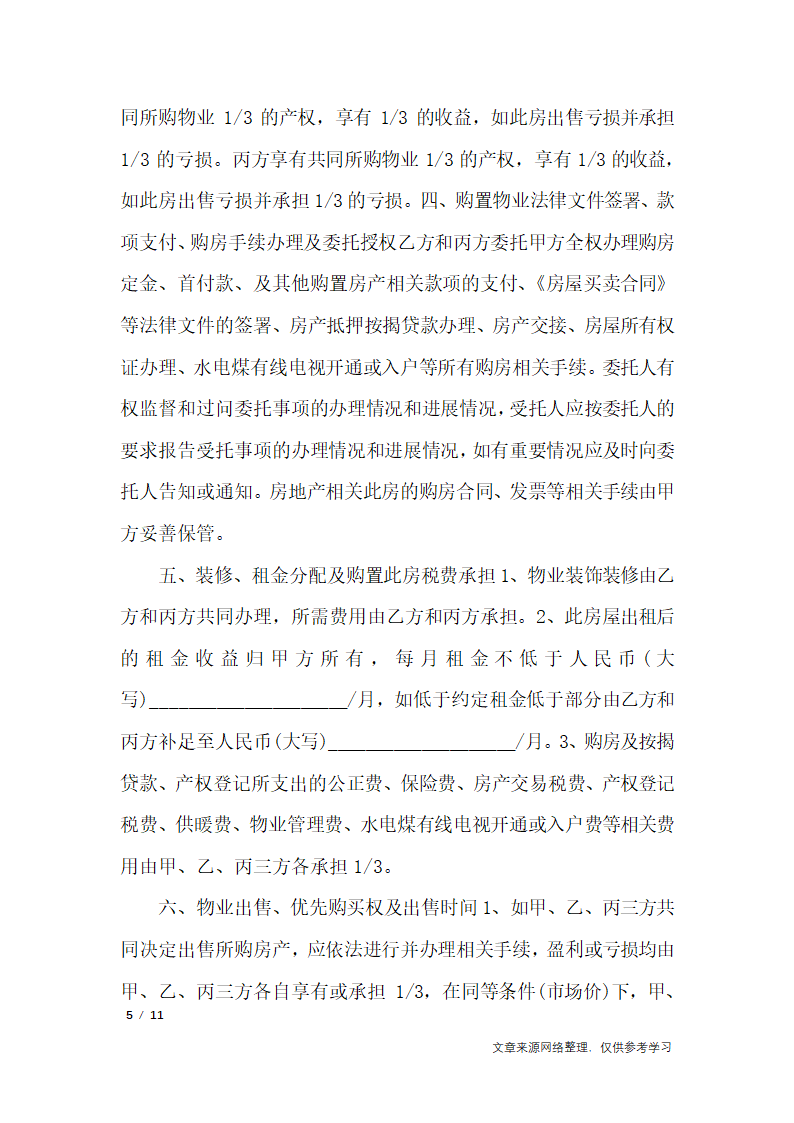 同所购物业 1/3 的产权，享有 1/3 的收益，如此房出售亏损并承担 1/3 的亏损。丙方享有共同所购物业 1/3 的产权，享有 1/3 的收益，如此房出售亏损并承担 1/3 的亏损。四、购置物业法律文件签署、款项支付、购房手续办理及委托授权乙方和丙方委托甲方全权办理购房定金、首付款、及其他购置房产相关款项的支付、《房屋买卖合同》等法律文件的签署、房产抵押按揭贷款办理、房产交接、房屋所有权证办理、水电煤有线电视开通或入户等所有购房相关手续。委托人有权监督和过问委托事项的办理情况和进展情况，受托人应按委托人的要求报告受托事项的办理情况和进展情况，如有重要情况应及时向委托人告知或通知。房地产相关此房的购房合同、发票等相关手续由甲方妥善保管。

五、装修、租金分配及购置此房税费承担 1、物业装饰装修由乙方和丙方共同办理，所需费用由乙方和丙方承担。2、此房屋出租后的租金收益归甲方所有，每月租金不低于人民币（大写)____________________/月，如低于约定租金低于部分由乙方和丙方补足至人民币(大写)____________________/月。3、购房及按揭贷款、产权登记所支出的公正费、保险费、房产交易税费、产权登记税费、供暖费、物业管理费、水电煤有线电视开通或入户费等相关费用由甲、乙、丙三方各承担 1/3。

六、物业出售、优先购买权及出售时间 1、如甲、乙、丙三方共同决定出售所购房产，应依法进行并办理相关手续，盈利或亏损均由甲、乙、丙三方各自享有或承担 1/3，在同等条件(市场价)下，甲、

5 / 11

文章来源网络整理，仅供参考学习